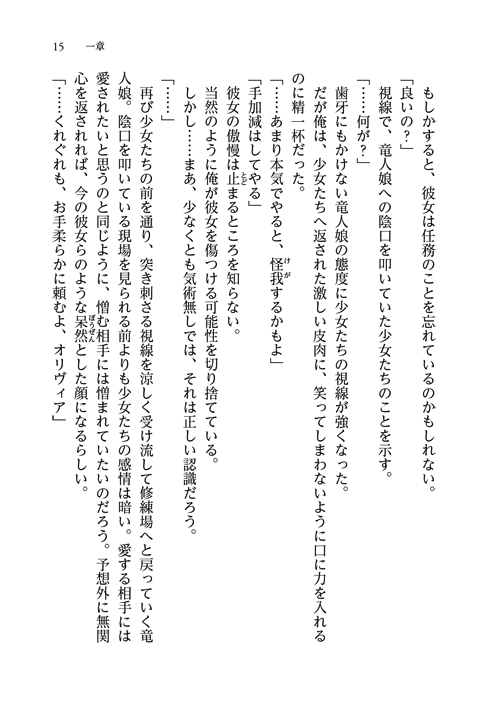 15　一章

もしかすると、彼女は任務のことを忘れているのかもしれない。

「良いの？」

視線で、竜人娘への陰口を叩いていた少女たちのことを示す。

「……何が？」

歯牙にもかけない竜人娘の態度に少女たちの視線が強くなった。

だが俺は、少女たちへ返された激しい皮肉に、笑ってしまわないように口に力を入れるのに精一杯だった。

「……あまり本気でやると、怪我するかもよ」

「手加減はしてやる」

彼女の傲慢は止まるところを知らない。

当然のように俺が彼女を傷つける可能性を切り捨てている。

しかし……まあ、少なくとも気術無しでは、それは正しい認識だろう。

「……」

再び少女たちの前を通り、突き刺さる視線を涼しく受け流して修練場へと戻っていく竜人娘。陰口を叩いている現場を見られる前よりも少女たちの感情は暗い。愛する相手には愛されたいと思うのと同じように、憎む相手には憎まれていたいのだろう。予想外に無関心を返されれば、今の彼女らのような呆然とした顔になるらしい。

「……くれぐれも、お手柔らかに頼むよ、オリヴィア」